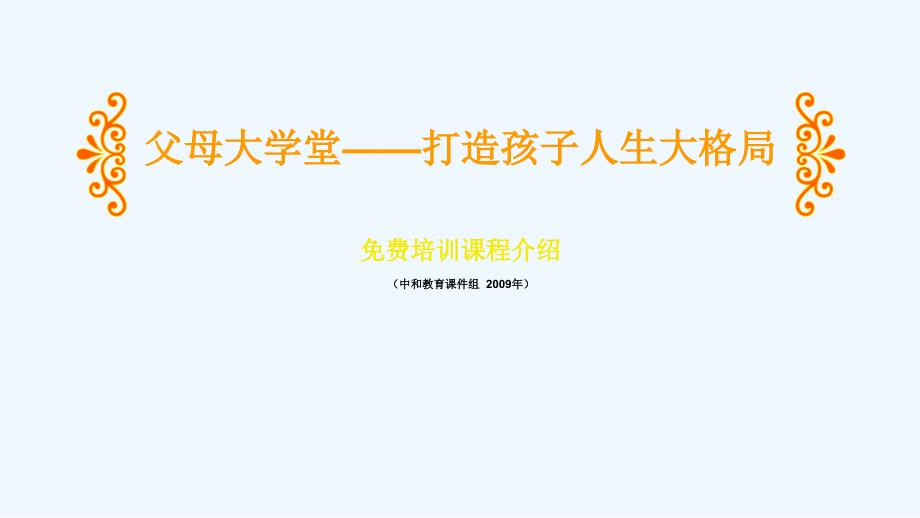 父母大学堂——打造孩子人生大格局

免费培训课程介绍

（中和教育课件组 2009年）